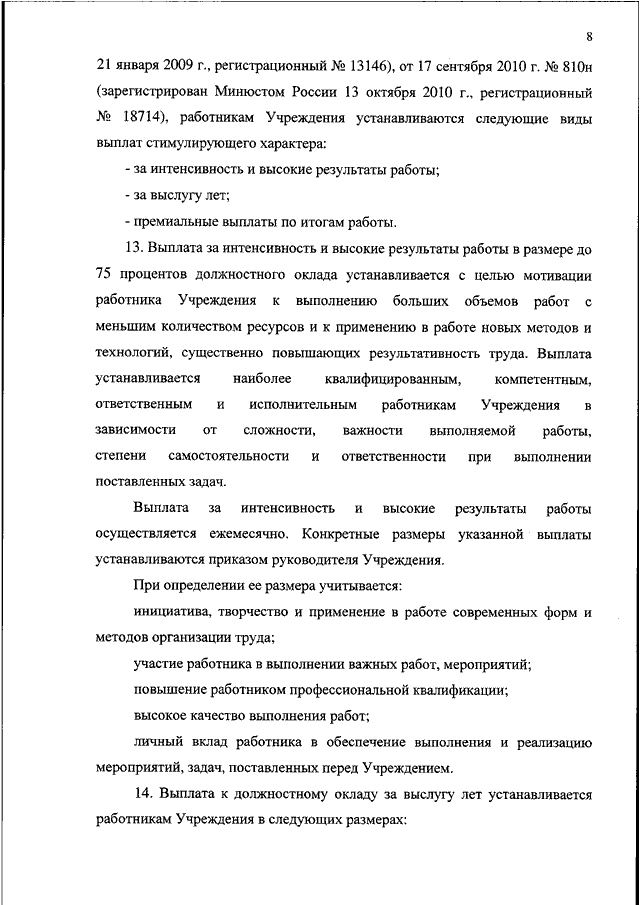 8

21 января 2009 г., регистрационный № 13146), от 17 сентября 2010 г. № 810н (зарегистрирован Минюстом России 13 октября 2010 г., регистрационный № 18714), работникам Учреждения устанавливаются следующие виды выплат стимулирующего характера:

- за интенсивность и высокие результаты работы;

- за выслугу лет;

- премиальные выплаты по итогам работы.

13. Выплата за интенсивность и высокие результаты работы в размере до 75 процентов должностного оклада устанавливается с целью мотивации работника Учреждения к выполнению больших объемов работ с меньшим количеством ресурсов и к применению в работе новых методов и технологий, существенно повышающих результативность труда. Выплата устанавливается наиболее квалифицированным, компетентным, ответственным и исполнительным работникам Учреждения в зависимости от сложности, важности выполняемой работы, степени самостоятельности и ответственности при выполнении поставленных задач.

Выплата за интенсивность и высокие результаты работы осуществляется ежемесячно. Конкретные размеры указанной выплаты устанавливаются приказом руководителя Учреждения.

При определении ее размера учитывается:

инициатива, творчество и применение в работе современных форм и методов организации труда;

участие работника в выполнении важных работ, мероприятий;

повышение работником профессиональной квалификации;

высокое качество выполнения работ;

личный вклад работника в обеспечение выполнения и реализацию мероприятий, задач, поставленных перед Учреждением.

14. Выплата к должностному окладу за выслугу лет устанавливается работникам Учреждения в следующих размерах: